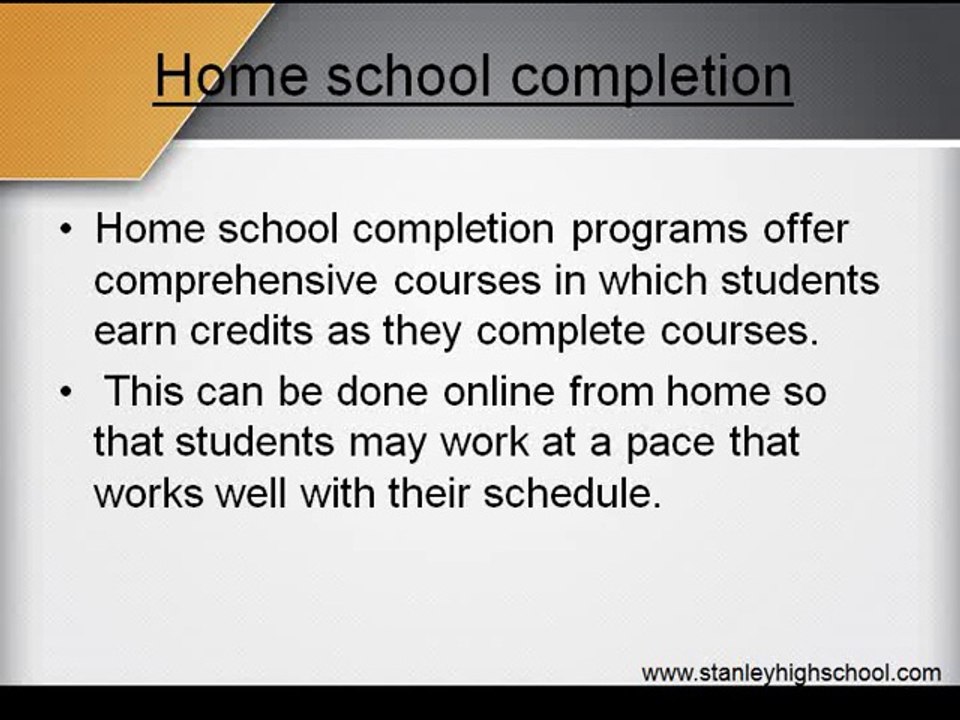 Home school completion

• Home school completion programs offer comprehensive courses in which students earn credits as they complete courses.
• This can be done online from home so that students may work at a pace that works well with their schedule.

www.stanleyhighschool.com